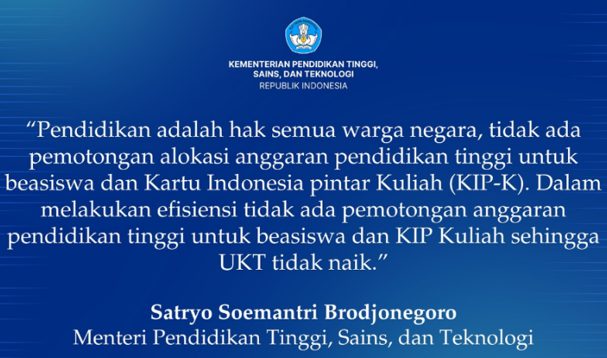 KEMENTERIAN PENDIDIKAN TINGGI, SAINS, DAN TEKNOLOGI
REPUBLIK INDONESIA

“Pendidikan adalah hak semua warga negara, tidak ada pemotongan alokasi anggaran pendidikan tinggi untuk beasiswa dan Kartu Indonesia pintar Kuliah (KIP-K). Dalam melakukan efisiensi tidak ada pemotongan anggaran pendidikan tinggi untuk beasiswa dan KIP Kuliah sehingga UKT tidak naik.”

Satryo Soemantri Brodjonegoro
Menteri Pendidikan Tinggi, Sains, dan Teknologi